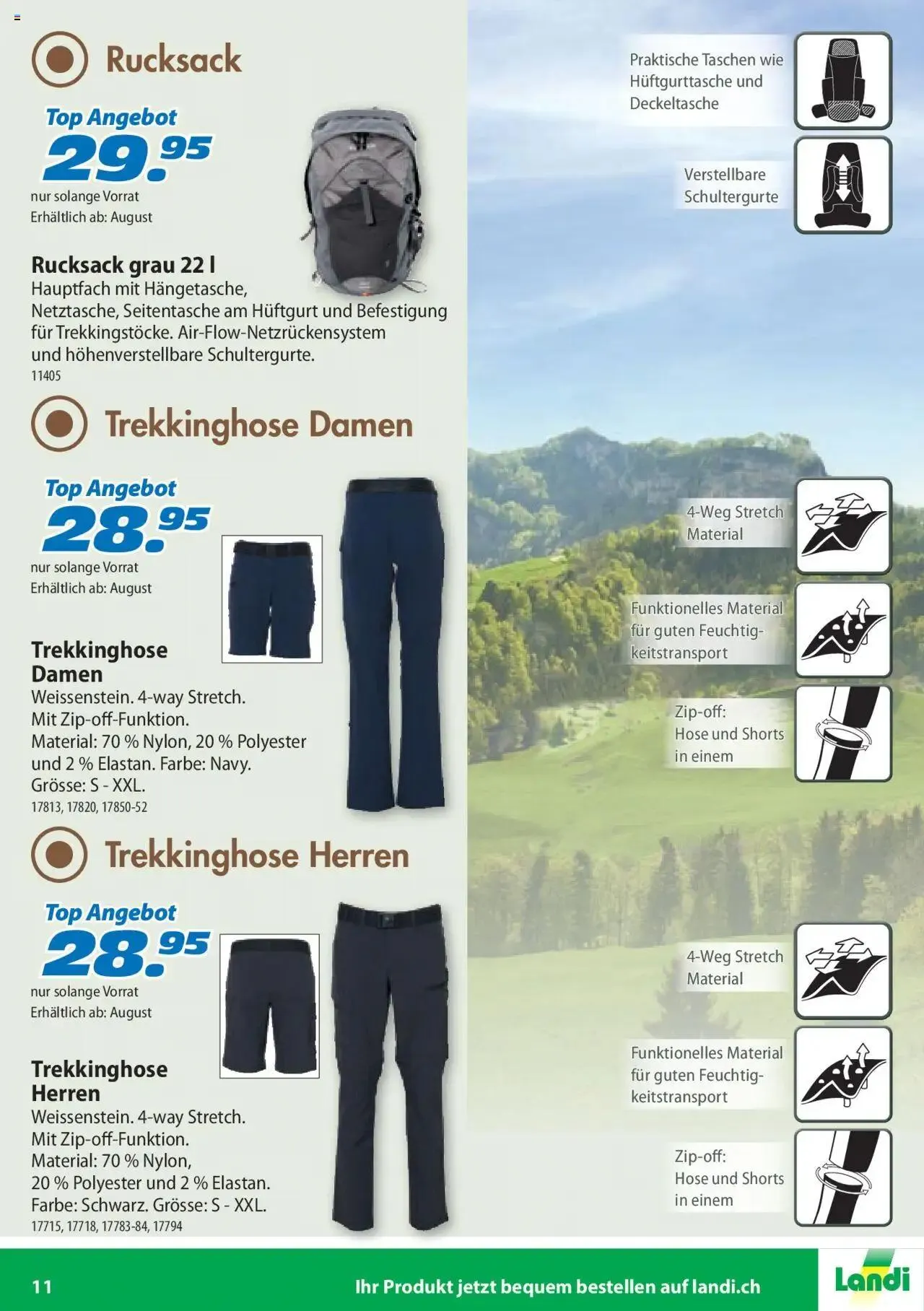 Rucksack

Top Angebot
29.95
nur solange Vorrat
Erhältlich ab: August

Rucksack grau 22 l
Hauptfach mit Hängetasche, Netztasche, Seitentasche am Hüftgurt und Befestigung für Trekkingstöcke. Air-Flow-Netzrückensystem und höhenverstellbare Schultergurte.
11405

Praktische Taschen wie Hüftgurttasche und Deckeltasche

Verstellbare Schultergurte

Trekkinghose Damen

Top Angebot
28.95
nur solange Vorrat
Erhältlich ab: August

Trekkinghose Damen
Weissenstein. 4-way Stretch. Mit Zip-off-Funktion. Material: 70 % Nylon, 20 % Polyester und 2 % Elastan. Farbe: Navy. Grösse: S - XXL.
17813, 17820, 17850-52

4-Weg Stretch Material

Funktionelles Material für guten Feuchtigkeitstransport

Zip-off: Hose und Shorts in einem

Trekkinghose Herren

Top Angebot
28.95
nur solange Vorrat
Erhältlich ab: August

Trekkinghose Herren
Weissenstein. 4-way Stretch. Mit Zip-off-Funktion. Material: 70 % Nylon, 20 % Polyester und 2 % Elastan. Farbe: Schwarz. Grösse: S - XXL.
17715, 17718, 17783-84, 17794

4-Weg Stretch Material

Funktionelles Material für guten Feuchtigkeitstransport

Zip-off: Hose und Shorts in einem

11
Ihr Produkt jetzt bequem bestellen auf landi.ch
Landi